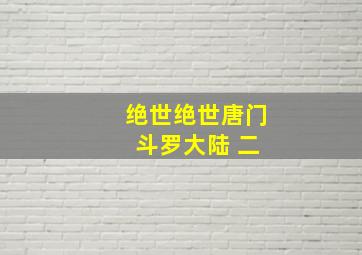 绝世绝世唐门
斗罗大陆 二